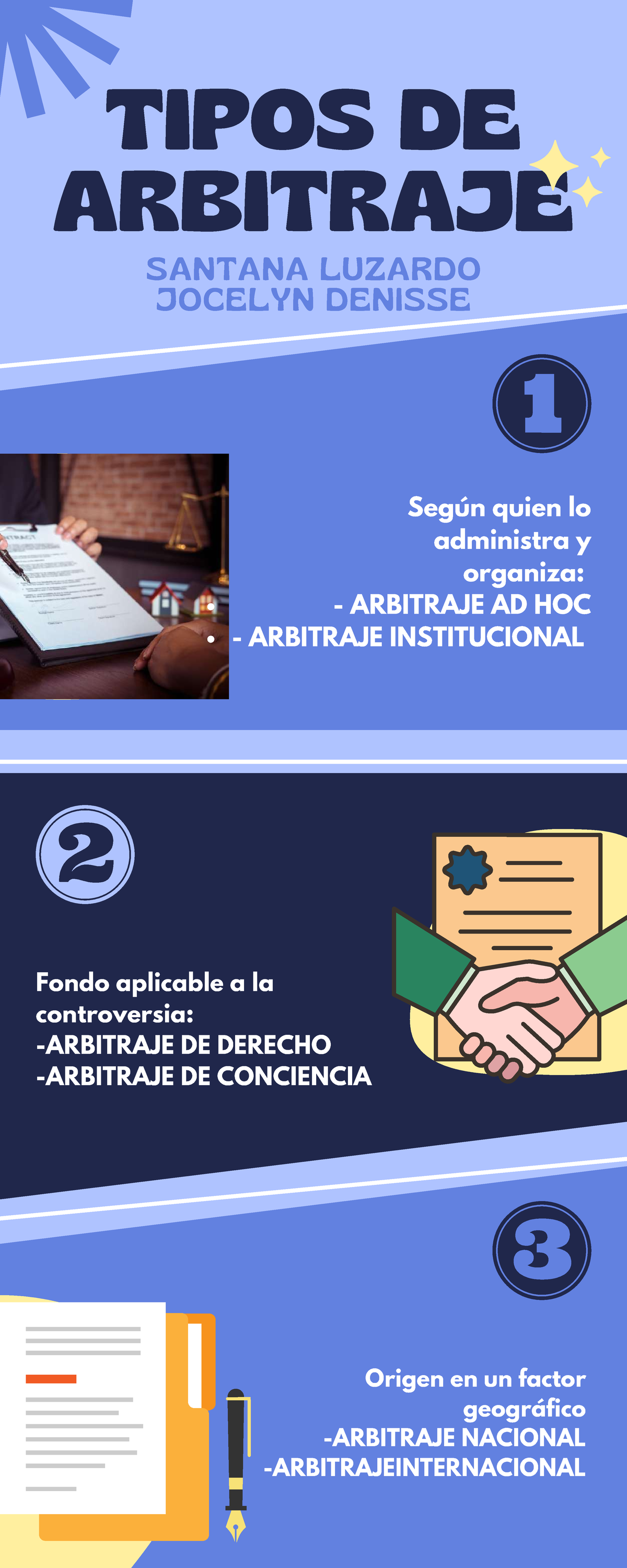 TIPOS DE ARBITRAJE

SANTANA LUZARDO JOCELYN DENISSE

1

Según quien lo administra y organiza:
- ARBITRAJE AD HOC
- ARBITRAJE INSTITUCIONAL

2

Fondo aplicable a la controversia:
-ARBITRAJE DE DERECHO
-ARBITRAJE DE CONCIENCIA

3

Origen en un factor geográfico
-ARBITRAJE NACIONAL
-ARBITRAJEINTERNACIONAL